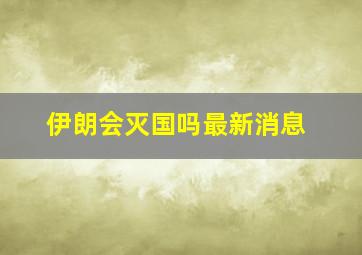 伊朗会灭国吗最新消息